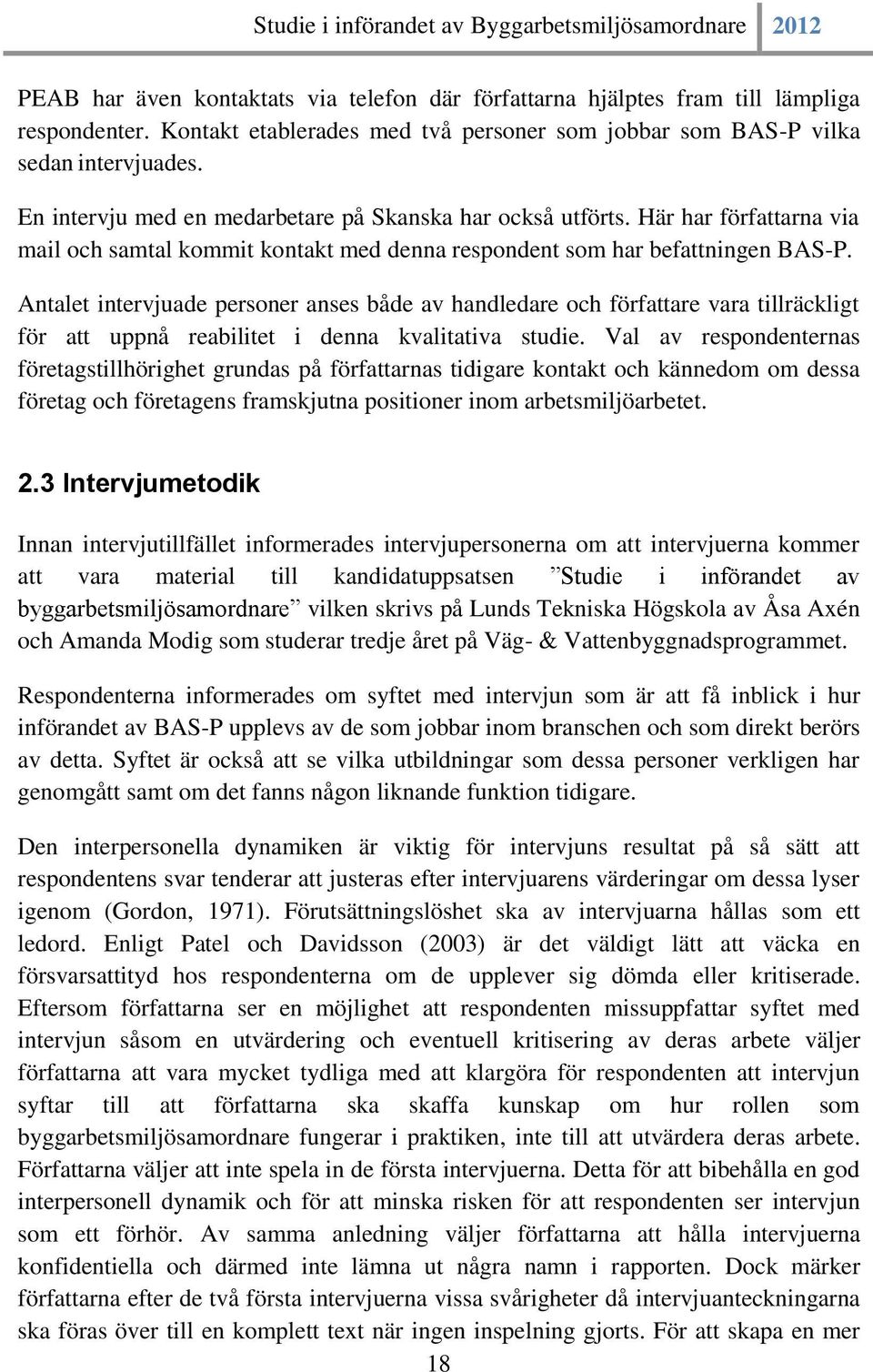 Studie i införandet av Byggarbetsmiljösamordnare 2012

PEAB har även kontaktats via telefon där författarna hjälptes fram till lämpliga respondenter. Kontakt etablerades med två personer som jobbar som BAS-P vilka sedan intervjuades.

En intervju med en medarbetare på Skanska har också utförts. Här har författarna via mail och samtal kommit kontakt med denna respondent som har befattningen BAS-P.

Antalet intervjuade personer anses både av handledare och författare vara tillräckligt för att uppnå reabilitet i denna kvalitativa studie. Val av respondenternas företagstillhörighet grundas på författarnas tidigare kontakt och kännedom om dessa företag och företagens framskjutna positioner inom arbetsmiljöarbetet.

2.3 Intervjumetodik

Innan intervjutillfället informerades intervjupersonerna om att intervjuerna kommer att vara material till kandidatuppsatsen ”Studie i införandet av byggarbetsmiljösamordnare” vilken skrivs på Lunds Tekniska Högskola av Åsa Axén och Amanda Modig som studerar tredje året på Väg- & Vattenbyggnadsprogrammet.

Respondenterna informerades om syftet med intervjun som är att få inblick i hur införandet av BAS-P upplevs av de som jobbar inom branschen och som direkt berörs av detta. Syftet är också att se vilka utbildningar som dessa personer verkligen har genomgått samt om det fanns någon liknande funktion tidigare.

Den interpersonella dynamiken är viktig för intervjuns resultat på så sätt att respondentens svar tenderar att justeras efter intervjuarens värderingar om dessa lyser igenom (Gordon, 1971). Förutsättningslöshet ska av intervjuarna hållas som ett ledord. Enligt Patel och Davidsson (2003) är det väldigt lätt att väcka en försvarsattityd hos respondenterna om de upplever sig dömda eller kritiserade. Eftersom författarna ser en möjlighet att respondenten missuppfattar syftet med intervjun såsom en utvärdering och eventuell kritisering av deras arbete väljer författarna att vara mycket tydliga med att klargöra för respondenten att intervjun syftar till att författarna ska skaffa kunskap om hur rollen som byggarbetsmiljösamordnare fungerar i praktiken, inte till att utvärdera deras arbete. Författarna väljer att inte spela in de första intervjuerna. Detta för att bibehålla en god interpersonell dynamik och för att minska risken för att respondenten ser intervjun som ett förhör. Av samma anledning väljer författarna att hålla intervjuerna konfidentiella och därmed inte lämna ut några namn i rapporten. Dock märker författarna efter de två första intervjuerna vissa svårigheter då intervjuanteckningarna ska föras över till en komplett text när ingen inspelning gjorts. För att skapa en mer

18